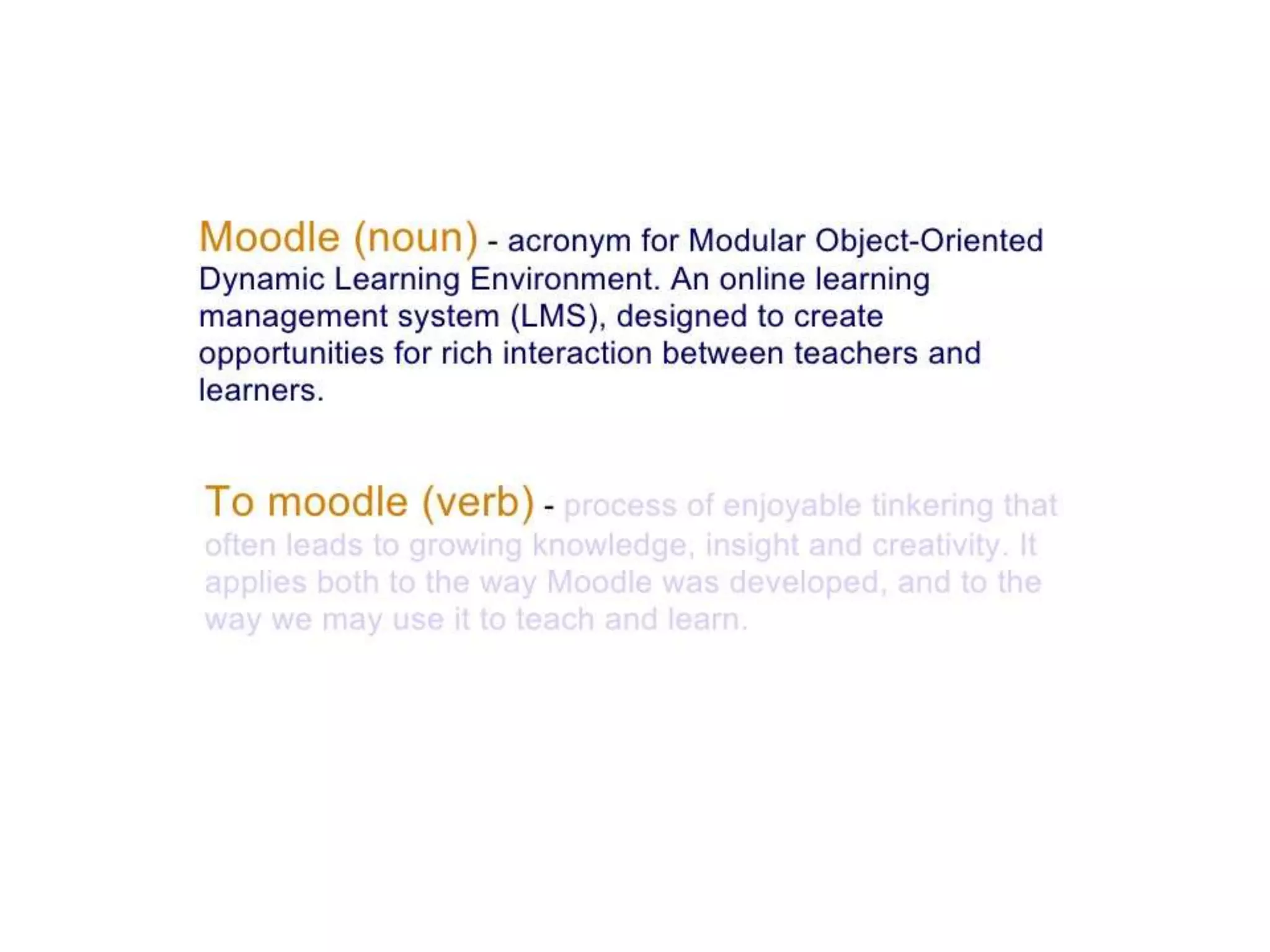 Moodle (noun) - acronym for Modular Object-Oriented Dynamic Learning Environment. An online learning management system (LMS), designed to create opportunities for rich interaction between teachers and learners.

To moodle (verb) - process of enjoyable tinkering that often leads to growing knowledge, insight and creativity. It applies both to the way Moodle was developed, and to the way we may use it to teach and learn.